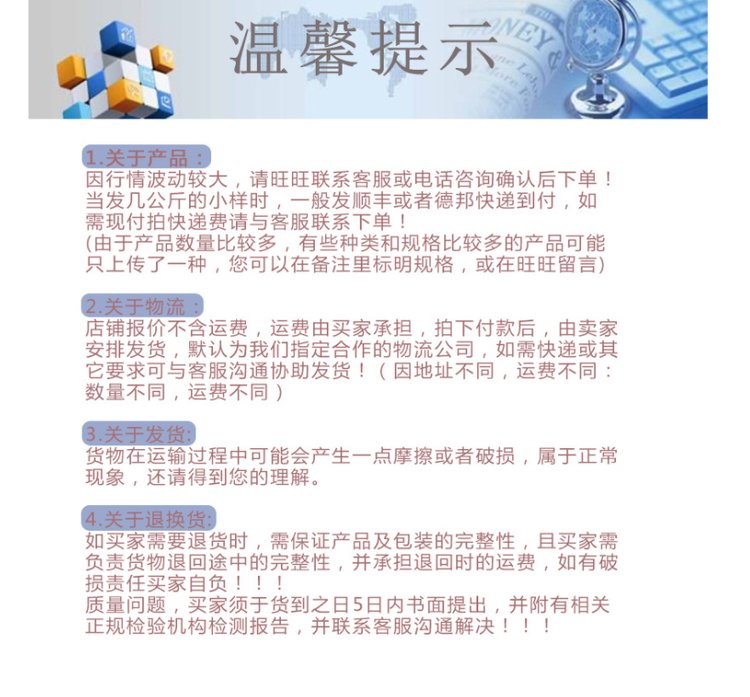 温馨提示

1.关于产品：
因行情波动较大，请旺旺联系客服或电话咨询确认后下单！当发几公斤的小样时，一般发顺丰或者德邦快递到付，如需现付拍快递费请与客服联系下单！
(由于产品数量比较多，有些种类和规格比较多的产品可能只上传了一种，您可以在备注里标明规格，或在旺旺留言)

2.关于物流：
店铺报价不含运费，运费由买家承担，拍下付款后，由卖家安排发货，默认为我们指定合作的物流公司，如需快递或其它要求可与客服沟通协助发货！（因地址不同，运费不同：数量不同，运费不同）

3.关于发货:
货物在运输过程中可能会产生一点摩擦或者破损，属于正常现象，还请得到您的理解。

4.关于退换货:
如买家需要退货时，需保证产品及包装的完整性，且买家需负责货物退回途中的完整性，并承担退回时的运费，如有破损责任买家自负！！！
质量问题，买家须于货到之日5日内书面提出，并附有相关正规检验机构检测报告，并联系客服沟通解决！！！